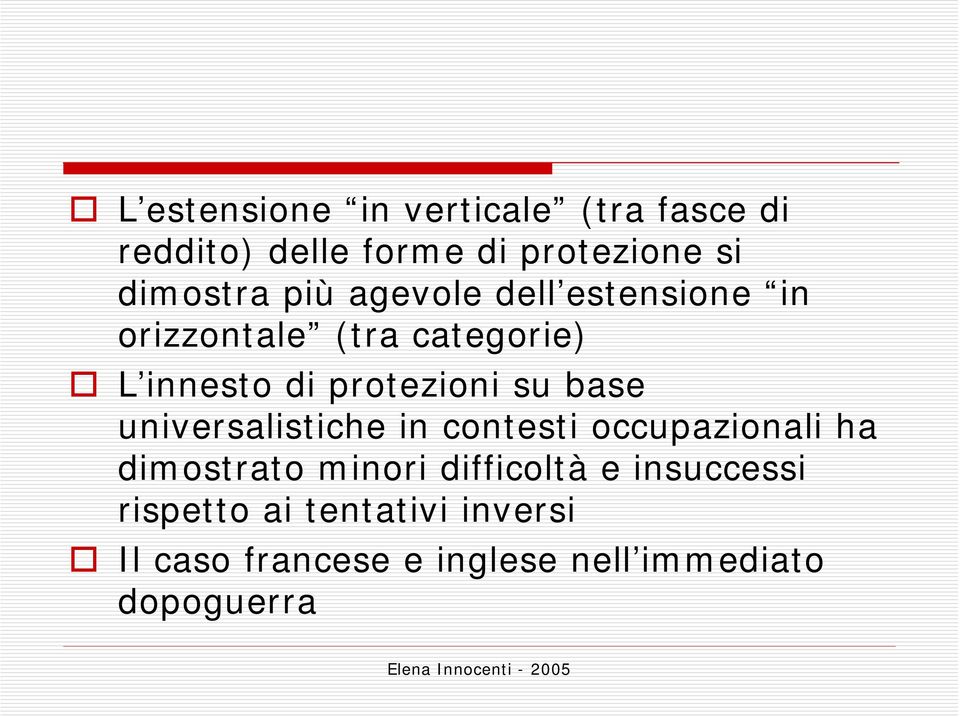 L’estensione “in verticale” (tra fasce di reddito) delle forme di protezione si dimostra più agevole dell’estensione “in orizzontale” (tra categorie)

L’innesto di protezioni su base universalistiche in contesti occupazionali ha dimostrato minori difficoltà e insuccessi rispetto ai tentativi inversi

Il caso francese e inglese nell’immediato dopoguerra

Elena Innocenti - 2005